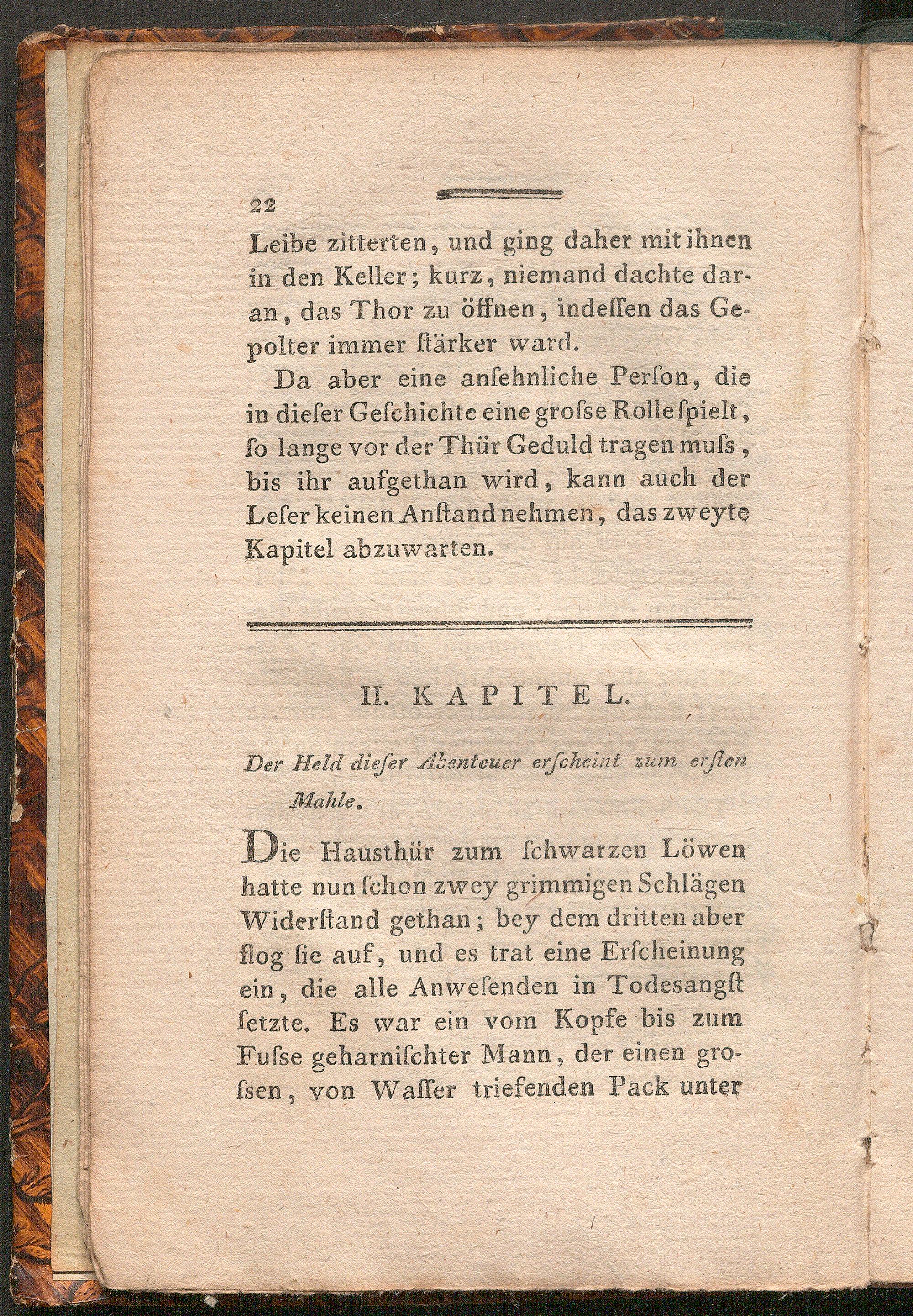 22

Leibe zitterten, und ging daher mit ihnen in den Keller; kurz, niemand dachte daran, das Thor zu öffnen, indeſſen das Gepolter immer ſtärker ward.

Da aber eine anſehnliche Perſon, die in dieſer Geſchichte eine groſse Rolle ſpielt, ſo lange vor der Thür Geduld tragen muſs, bis ihr aufgethan wird, kann auch der Leſer keinen Anſtand nehmen, das zweyte Kapitel abzuwarten.

II. KAPITEL.

Der Held dieſer Abenteuer erſcheint zum erſten Mahle.

Die Hausthür zum ſchwarzen Löwen hatte nun ſchon zwey grimmigen Schlägen Widerſtand gethan; bey dem dritten aber flog ſie auf, und es trat eine Erſcheinung ein, die alle Anweſenden in Todesangſt ſetzte. Es war ein vom Kopfe bis zum Fuſse geharniſchter Mann, der einen groſsen, von Waſſer triefenden Pack unter